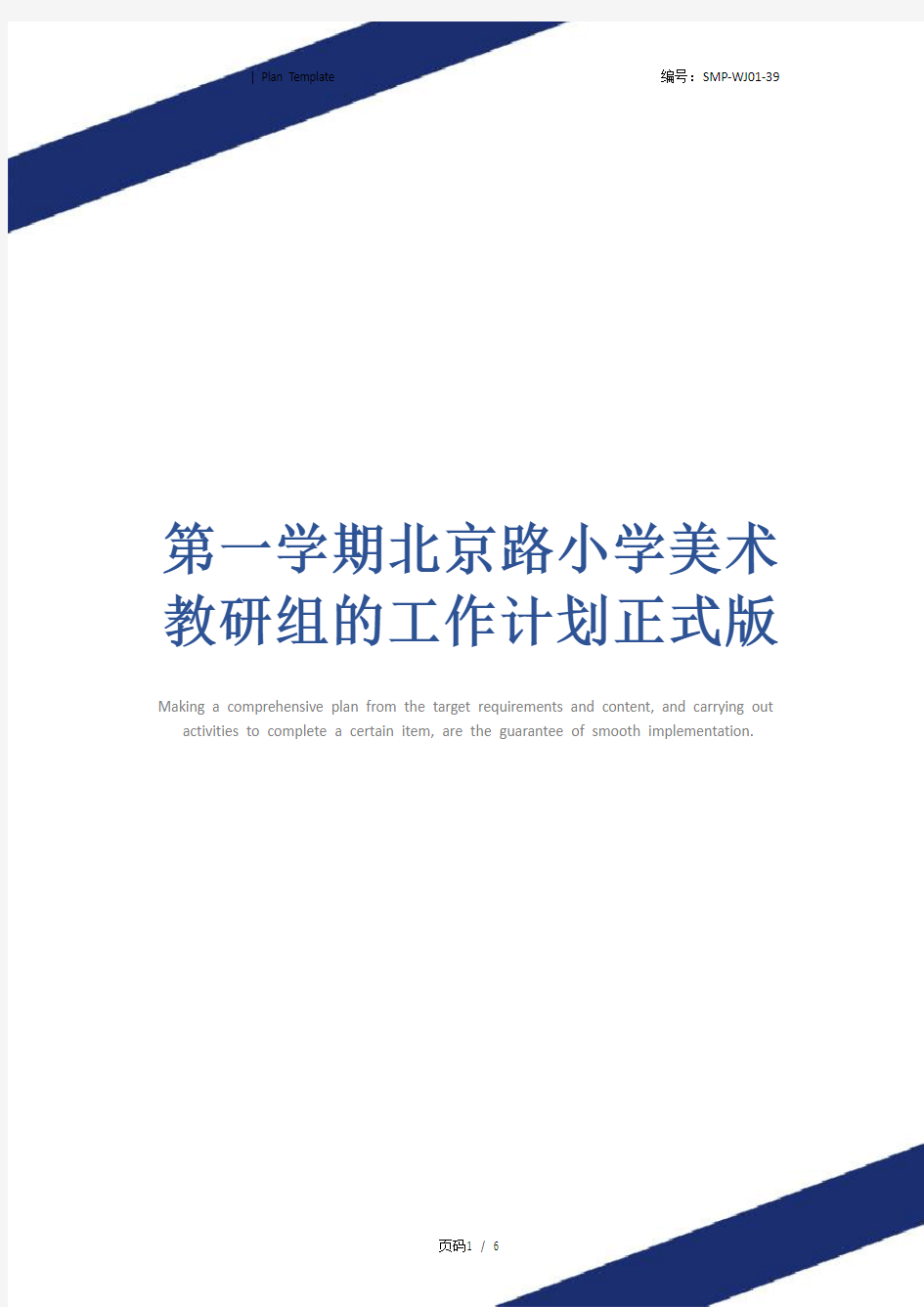 | Plan Template

编号：SMP-WJ01-39

第一学期北京路小学美术教研组的工作计划正式版

Making a comprehensive plan from the target requirements and content, and carrying out activities to complete a certain item, are the guarantee of smooth implementation.

页码1 / 6